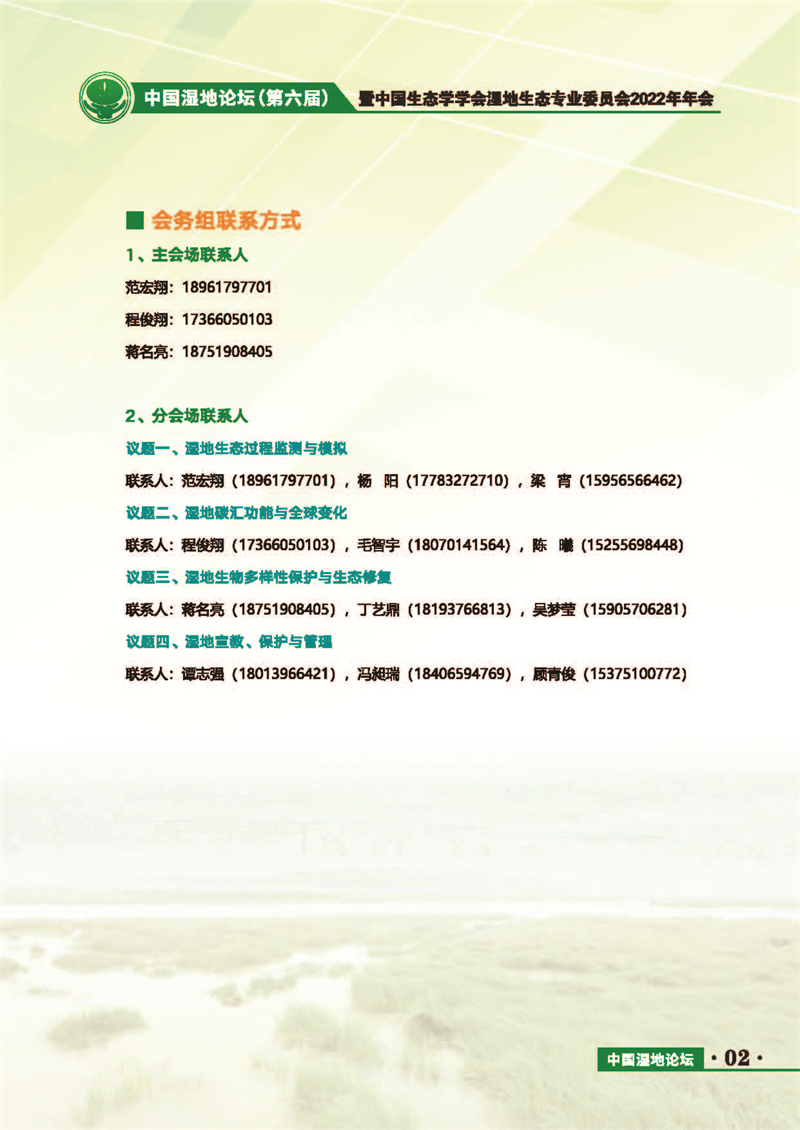 中国湿地论坛(第六届) 暨中国生态学学会湿地生态专业委员会2022年年会

■ 会务组联系方式

1、主会场联系人

范宏翔:18961797701

程俊翔:17366050103

蒋名亮:18751908405

2、分会场联系人

议题一、湿地生态过程监测与模拟

联系人:范宏翔(18961797701),杨 阳(17783272710),梁 宵(15956566462)

议题二、湿地碳汇功能与全球变化

联系人:程俊翔(17366050103),毛智宇(18070141564),陈 曦(15255698448)

议题三、湿地生物多样性保护与生态修复

联系人:蒋名亮(18751908405),丁艺鼎(18193766813),吴梦莹(15905706281)

议题四、湿地宣教、保护与管理

联系人:谭志强(18013966421),冯昶瑞(18406594769),顾青俊(15375100772)

中国湿地论坛 ·02·